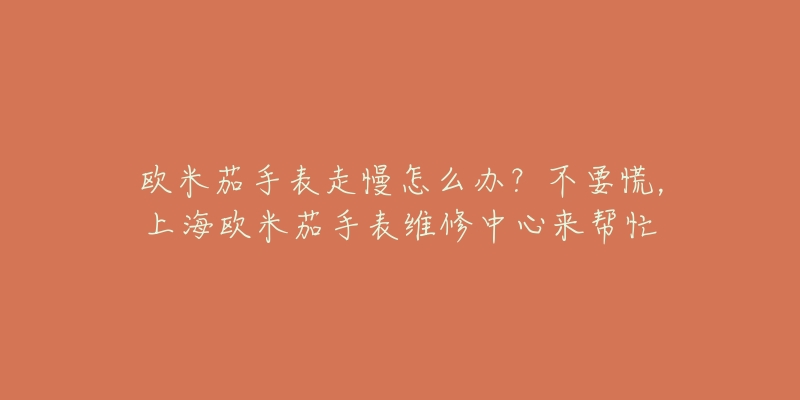 欧米茄手表走慢怎么办？不要慌，上海欧米茄手表维修中心来帮忙